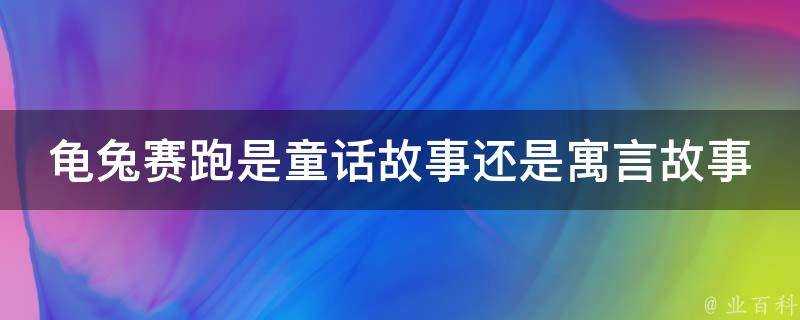 龟兔赛跑是童话故事还是寓言故事

@ 业百科